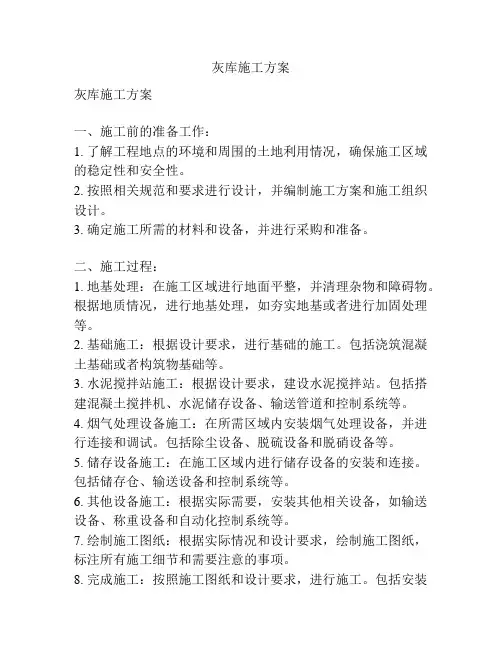 灰库施工方案

灰库施工方案

一、施工前的准备工作：
1. 了解工程地点的环境和周围的土地利用情况，确保施工区域的稳定性和安全性。
2. 按照相关规范和要求进行设计，并编制施工方案和施工组织设计。
3. 确定施工所需的材料和设备，并进行采购和准备。

二、施工过程：
1. 地基处理：在施工区域进行地面平整，并清理杂物和障碍物。根据地质情况，进行地基处理，如夯实地基或者进行加固处理等。
2. 基础施工：根据设计要求，进行基础的施工。包括浇筑混凝土基础或者构筑物基础等。
3. 水泥搅拌站施工：根据设计要求，建设水泥搅拌站。包括搭建混凝土搅拌机、水泥储存设备、输送管道和控制系统等。
4. 烟气处理设备施工：在所需区域内安装烟气处理设备，并进行连接和调试。包括除尘设备、脱硫设备和脱硝设备等。
5. 储存设备施工：在施工区域内进行储存设备的安装和连接。包括储存仓、输送设备和控制系统等。
6. 其他设备施工：根据实际需要，安装其他相关设备，如输送设备、称重设备和自动化控制系统等。
7. 绘制施工图纸：根据实际情况和设计要求，绘制施工图纸，标注所有施工细节和需要注意的事项。
8. 完成施工：按照施工图纸和设计要求，进行施工。包括安装